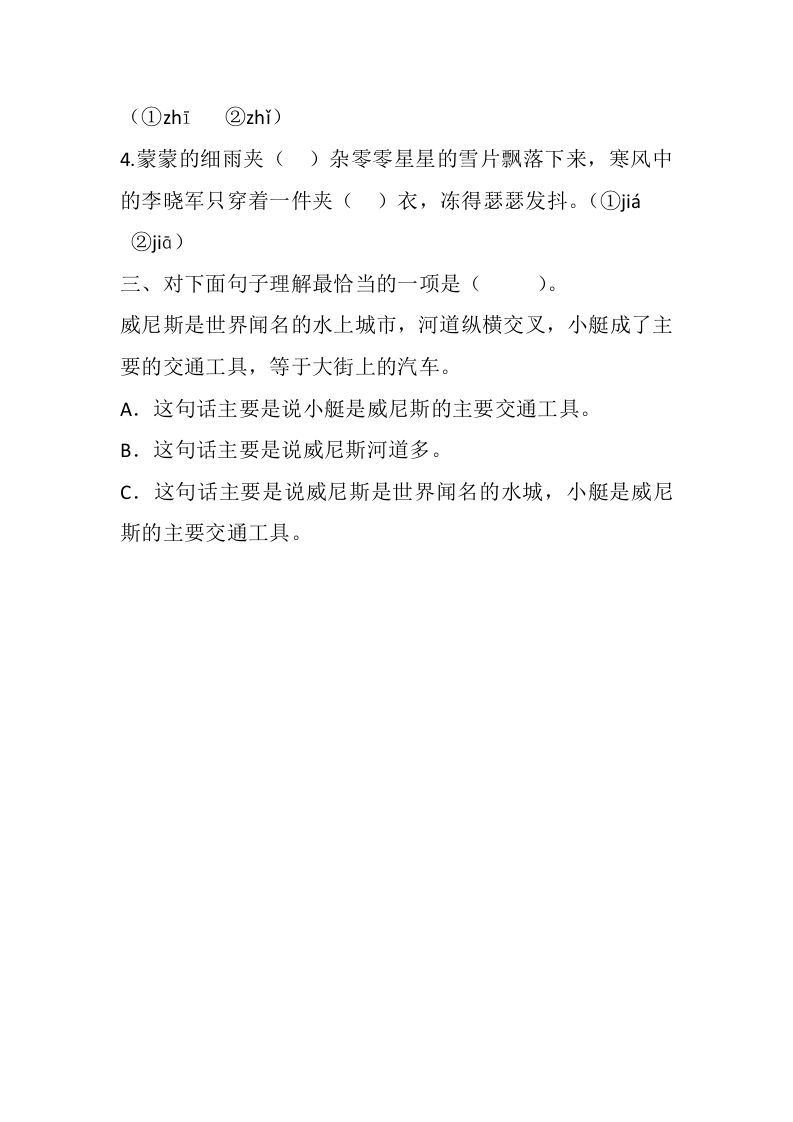 （①zhī　②zhǐ）

4.蒙蒙的细雨夹（　）杂零零星星的雪片飘落下来，寒风中的李晓军只穿着一件夹（　）衣，冻得瑟瑟发抖。（①jiá　②jiā）

三、对下面句子理解最恰当的一项是（　　）。

威尼斯是世界闻名的水上城市，河道纵横交叉，小艇成了主要的交通工具，等于大街上的汽车。

A．这句话主要是说小艇是威尼斯的主要交通工具。

B．这句话主要是说威尼斯河道多。

C．这句话主要是说威尼斯是世界闻名的水城，小艇是威尼斯的主要交通工具。